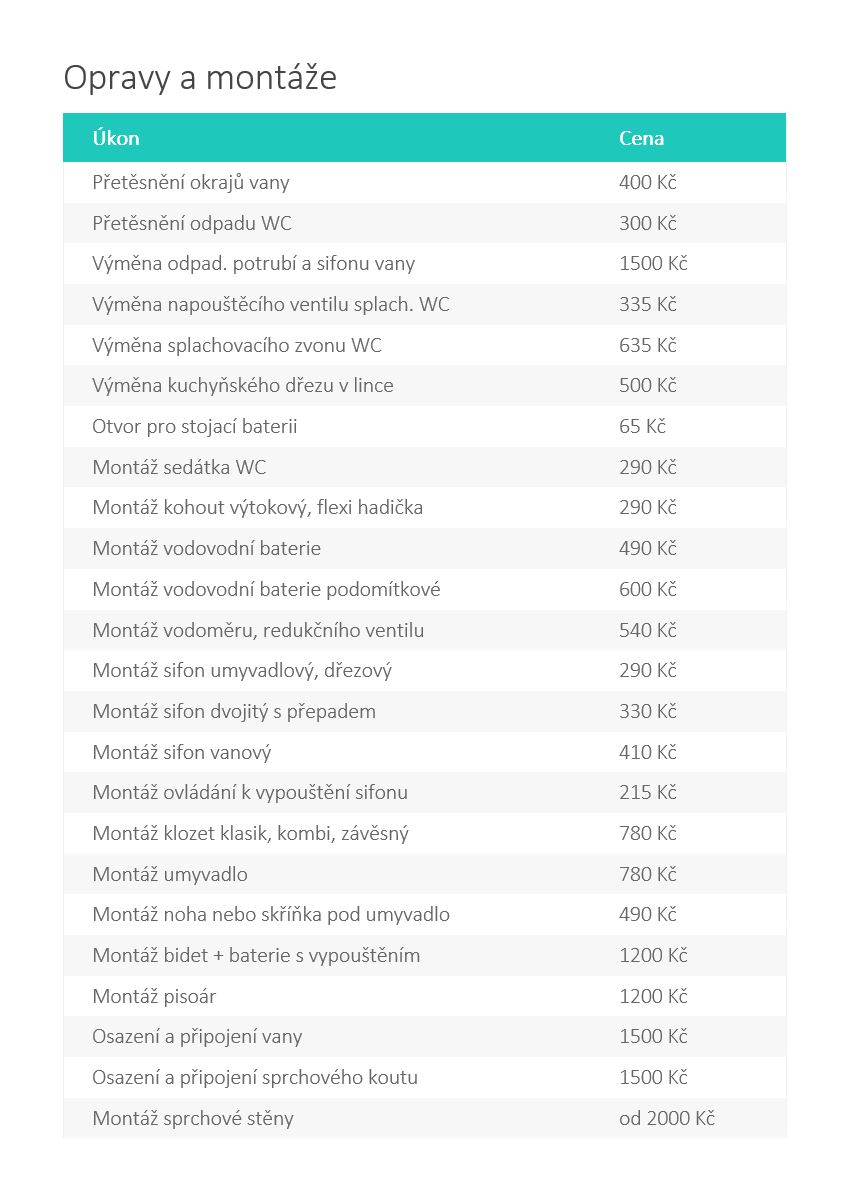 Opravy a montáže

| Úkon | Cena |
|---|---|
| Přetěsnění okrajů vany | 400 Kč |
| Přetěsnění odpadu WC | 300 Kč |
| Výměna odpad. potrubí a sifonu vany | 1500 Kč |
| Výměna napouštěcího ventilu splach. WC | 335 Kč |
| Výměna splachovacího zvonu WC | 635 Kč |
| Výměna kuchyňského dřezu v lince | 500 Kč |
| Otvor pro stojací baterii | 65 Kč |
| Montáž sedátka WC | 290 Kč |
| Montáž kohout výtokový, flexi hadička | 290 Kč |
| Montáž vodovodní baterie | 490 Kč |
| Montáž vodovodní baterie podomítkové | 600 Kč |
| Montáž vodoměru, redukčního ventilu | 540 Kč |
| Montáž sifon umyvadlový, dřezový | 290 Kč |
| Montáž sifon dvojitý s přepadem | 330 Kč |
| Montáž sifon vanový | 410 Kč |
| Montáž ovládání k vypouštění sifonu | 215 Kč |
| Montáž klozet klasik, kombi, závěsný | 780 Kč |
| Montáž umyvadlo | 780 Kč |
| Montáž noha nebo skříňka pod umyvadlo | 490 Kč |
| Montáž bidet + baterie s vypouštěním | 1200 Kč |
| Montáž pisoár | 1200 Kč |
| Osazení a připojení vany | 1500 Kč |
| Osazení a připojení sprchového koutu | 1500 Kč |
| Montáž sprchové stěny | od 2000 Kč |